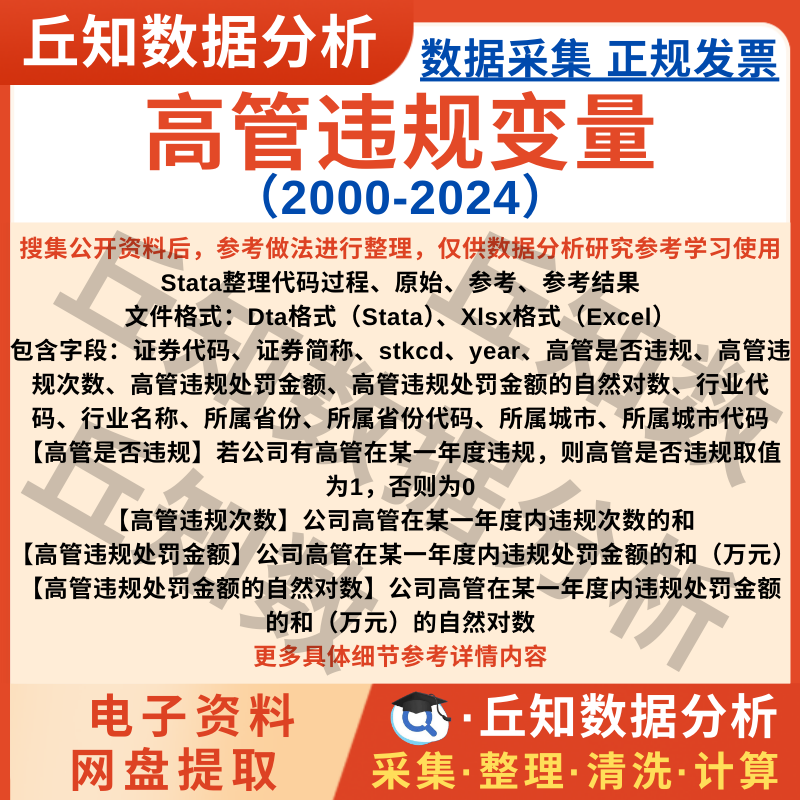 丘知数据分析

数据采集 正规发票

高管违规变量

（2000-2024）

搜集公开资料后，参考做法进行整理，仅供数据分析研究参考学习使用

Stata整理代码过程、原始、参考、参考结果

文件格式：Dta格式（Stata）、Xlsx格式（Excel）

包含字段：证券代码、证券简称、stkcd、year、高管是否违规、高管违规次数、高管违规处罚金额、高管违规处罚金额的自然对数、行业代码、行业名称、所属省份、所属省份代码、所属城市、所属城市代码

【高管是否违规】若公司有高管在某一年度违规，则高管是否违规取值为1，否则为0

【高管违规次数】公司高管在某一年度内违规次数的和

【高管违规处罚金额】公司高管在某一年度内违规处罚金额的和（万元）

【高管违规处罚金额的自然对数】公司高管在某一年度内违规处罚金额的和（万元）的自然对数

更多具体细节参考详情内容

电子资料
网盘提取

·丘知数据分析
采集·整理·清洗·计算

丘知数据分析